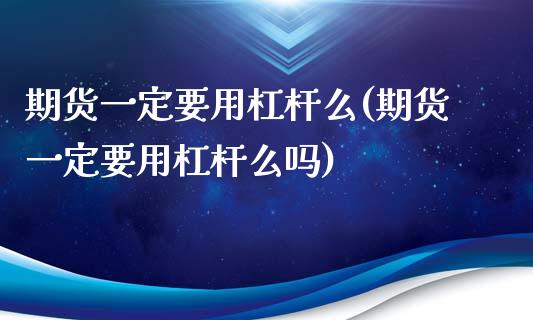 期货一定要用杠杆么(期货一定要用杠杆么吗)